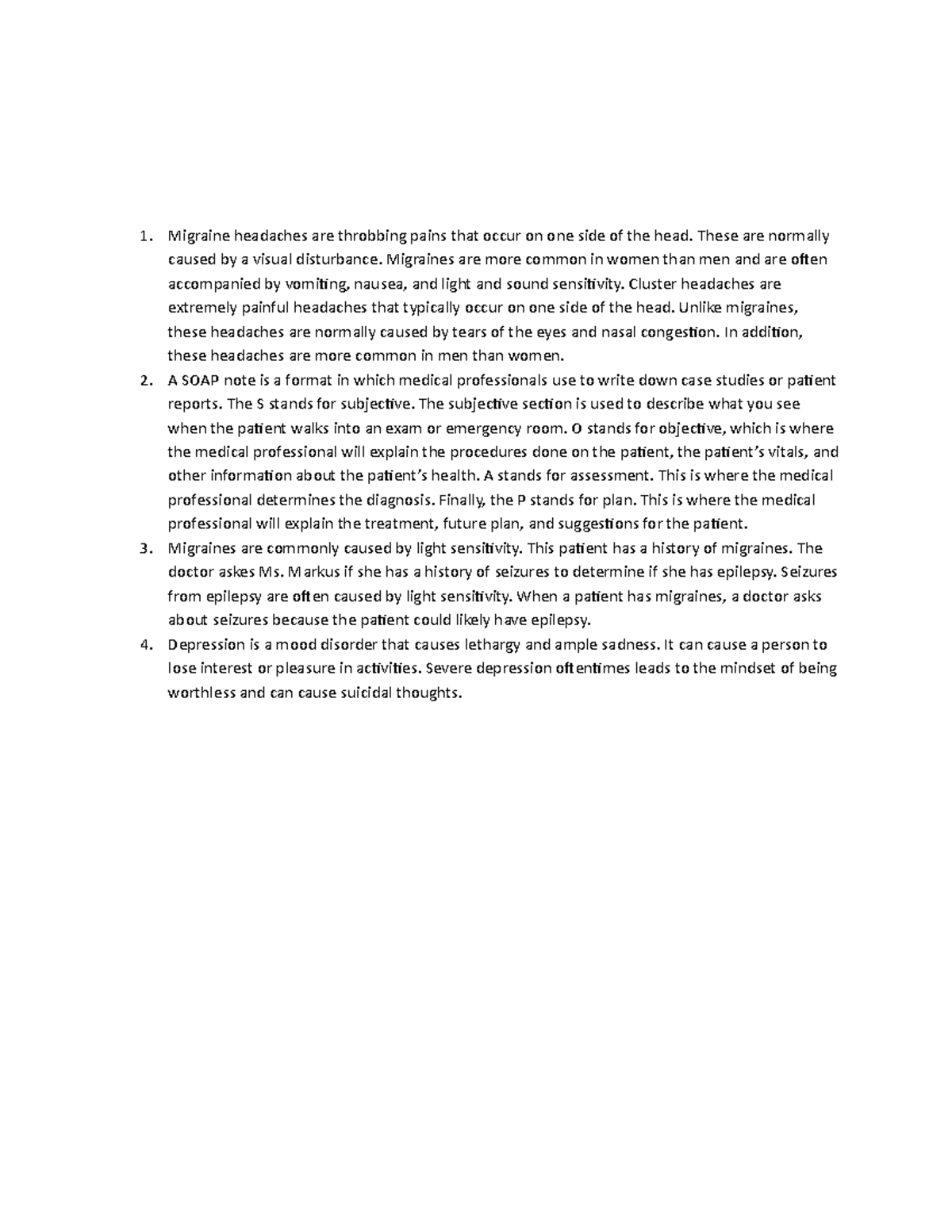 1. Migraine headaches are throbbing pains that occur on one side of the head. These are normally caused by a visual disturbance. Migraines are more common in women than men and are often accompanied by vomiting, nausea, and light and sound sensitivity. Cluster headaches are extremely painful headaches that typically occur on one side of the head. Unlike migraines, these headaches are normally caused by tears of the eyes and nasal congestion. In addition, these headaches are more common in men than women.
2. A SOAP note is a format in which medical professionals use to write down case studies or patient reports. The S stands for subjective. The subjective section is used to describe what you see when the patient walks into an exam or emergency room. O stands for objective, which is where the medical professional will explain the procedures done on the patient, the patient's vitals, and other information about the patient's health. A stands for assessment. This is where the medical professional determines the diagnosis. Finally, the P stands for plan. This is where the medical professional will explain the treatment, future plan, and suggestions for the patient.
3. Migraines are commonly caused by light sensitivity. This patient has a history of migraines. The doctor askes Ms. Markus if she has a history of seizures to determine if she has epilepsy. Seizures from epilepsy are often caused by light sensitivity. When a patient has migraines, a doctor asks about seizures because the patient could likely have epilepsy.
4. Depression is a mood disorder that causes lethargy and ample sadness. It can cause a person to lose interest or pleasure in activities. Severe depression oftentimes leads to the mindset of being worthless and can cause suicidal thoughts.